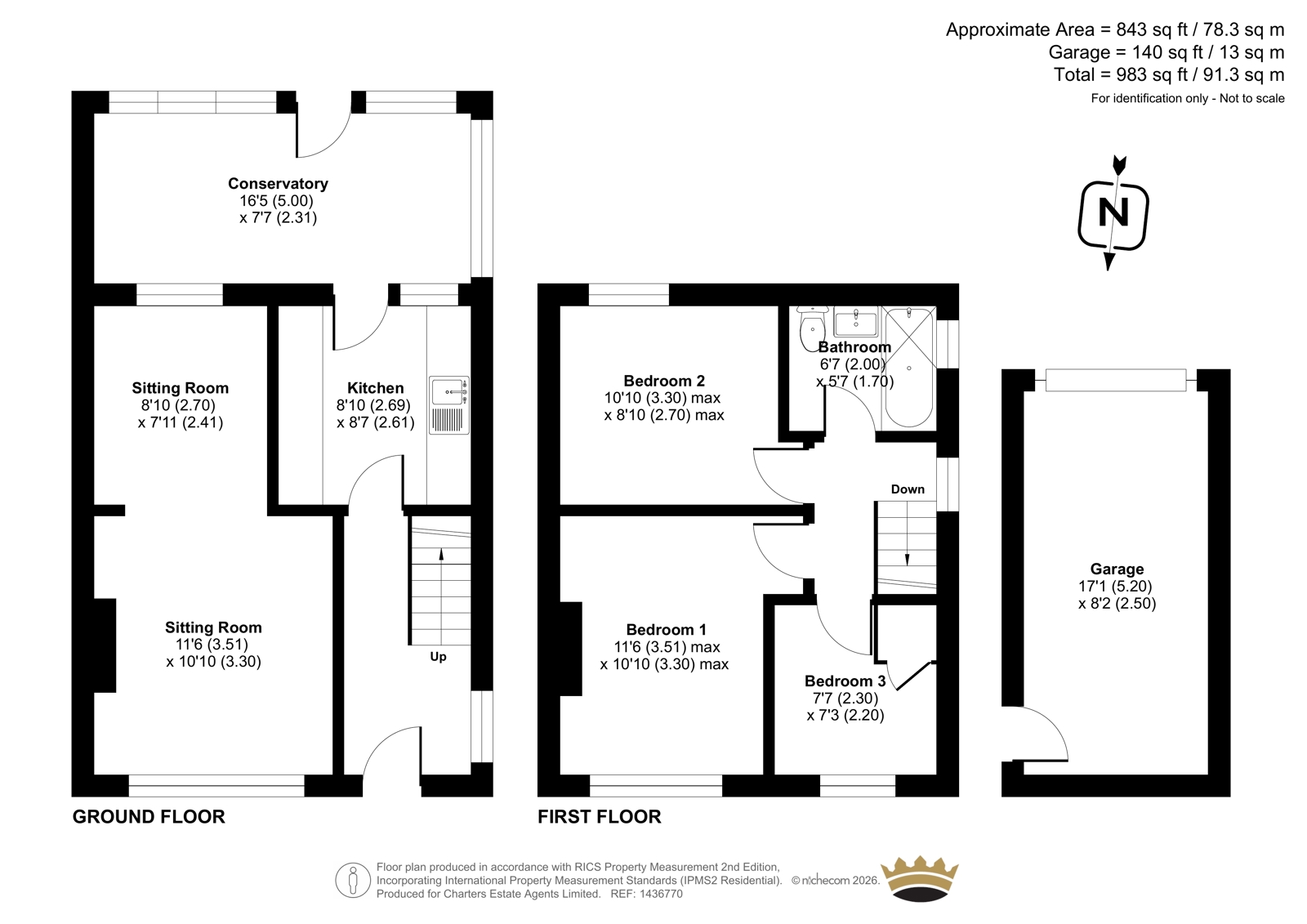 Approximate Area = 843 sq ft / 78.3 sq m
Garage = 140 sq ft / 13 sq m
Total = 983 sq ft / 91.3 sq m
For identification only - Not to scale

N

Conservatory
16'5 (5.00)
x 7'7 (2.31)

Sitting Room
8'10 (2.70)
x 7'11 (2.41)

Kitchen
8'10 (2.69)
x 8'7 (2.61)

Sitting Room
11'6 (3.51)
x 10'10 (3.30)

Up

GROUND FLOOR

Bedroom 2
10'10 (3.30) max
x 8'10 (2.70) max

Bathroom
6'7 (2.00)
x 5'7 (1.70)

Down

Bedroom 1
11'6 (3.51) max
x 10'10 (3.30) max

Bedroom 3
7'7 (2.30)
x 7'3 (2.20)

FIRST FLOOR

Garage
17'1 (5.20)
x 8'2 (2.50)

Floor plan produced in accordance with RICS Property Measurement 2nd Edition, Incorporating International Property Measurement Standards (IPMS2 Residential). © nichecom 2026. Produced for Charters Estate Agents Limited. REF: 1436770